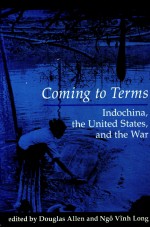 Coming to Terms

Indochina, the United States, and the War

edited by Douglas Allen and Ngô Vĩnh Long